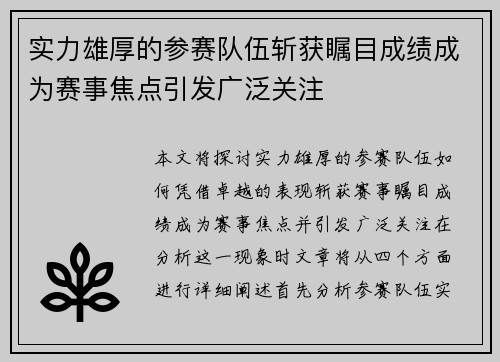 实力雄厚的参赛队伍斩获瞩目成绩成为赛事焦点引发广泛关注

本文将探讨实力雄厚的参赛队伍如何凭借卓越的表现斩获赛事瞩目成绩成为赛事焦点并引发广泛关注在分析这一现象时文章将从四个方面进行详细阐述首先分析参赛队伍实